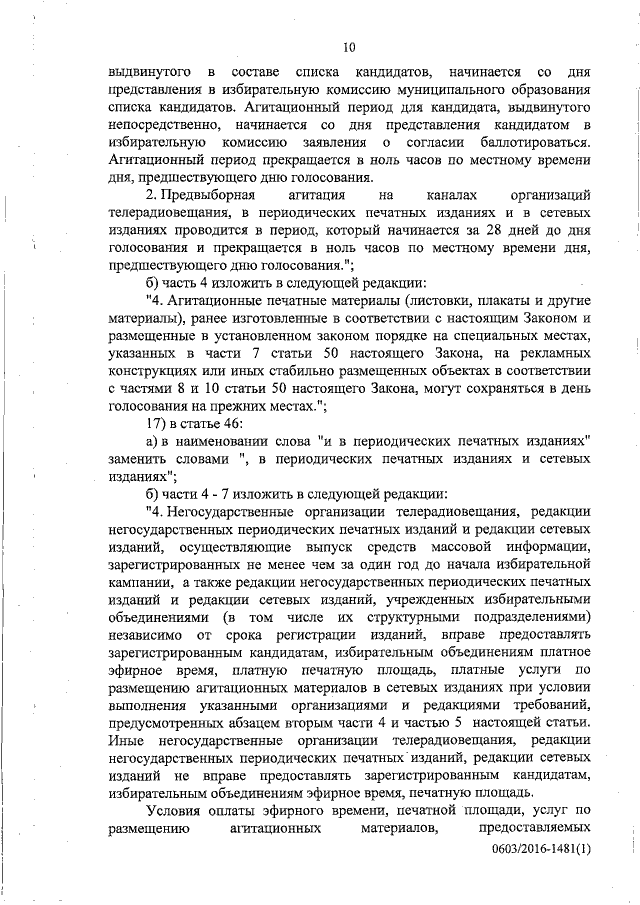 10

выдвинутого в составе списка кандидатов, начинается со дня представления в избирательную комиссию муниципального образования списка кандидатов. Агитационный период для кандидата, выдвинутого непосредственно, начинается со дня представления кандидатом в избирательную комиссию заявления о согласии баллотироваться. Агитационный период прекращается в ноль часов по местному времени дня, предшествующего дню голосования.

2. Предвыборная агитация на каналах организаций телерадиовещания, в периодических печатных изданиях и в сетевых изданиях проводится в период, который начинается за 28 дней до дня голосования и прекращается в ноль часов по местному времени дня, предшествующего дню голосования.";

б) часть 4 изложить в следующей редакции:

"4. Агитационные печатные материалы (листовки, плакаты и другие материалы), ранее изготовленные в соответствии с настоящим Законом и размещенные в установленном законом порядке на специальных местах, указанных в части 7 статьи 50 настоящего Закона, на рекламных конструкциях или иных стабильно размещенных объектах в соответствии с частями 8 и 10 статьи 50 настоящего Закона, могут сохраняться в день голосования на прежних местах.";

17) в статье 46:

а) в наименовании слова "и в периодических печатных изданиях" заменить словами ", в периодических печатных изданиях и сетевых изданиях";

б) части 4 - 7 изложить в следующей редакции:

"4. Негосударственные организации телерадиовещания, редакции негосударственных периодических печатных изданий и редакции сетевых изданий, осуществляющие выпуск средств массовой информации, зарегистрированных не менее чем за один год до начала избирательной кампании, а также редакции негосударственных периодических печатных изданий и редакции сетевых изданий, учрежденных избирательными объединениями (в том числе их структурными подразделениями) независимо от срока регистрации изданий, вправе предоставлять зарегистрированным кандидатам, избирательным объединениям платное эфирное время, платную печатную площадь, платные услуги по размещению агитационных материалов в сетевых изданиях при условии выполнения указанными организациями и редакциями требований, предусмотренных абзацем вторым части 4 и частью 5 настоящей статьи. Иные негосударственные организации телерадиовещания, редакции негосударственных периодических печатных изданий, редакции сетевых изданий не вправе предоставлять зарегистрированным кандидатам, избирательным объединениям эфирное время, печатную площадь.

Условия оплаты эфирного времени, печатной площади, услуг по размещению агитационных материалов, предоставляемых

0603/2016-1481(1)